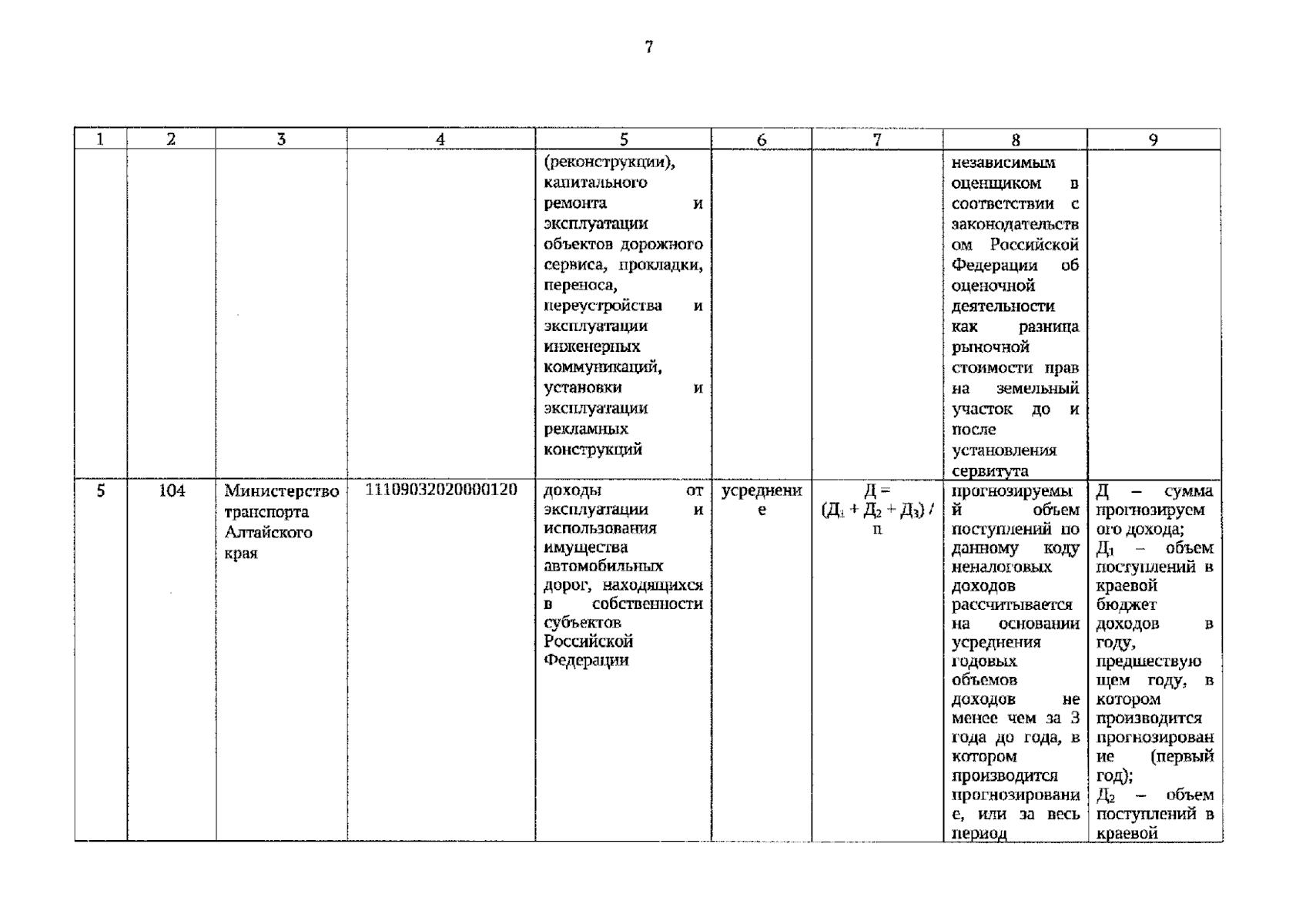 7

| 1 | 2 | 3 | 4 | 5 | 6 | 7 | 8 | 9 |
|---|---|---|---|---|---|---|---|---|
| | | | | (реконструкции), капитального ремонта и эксплуатации объектов дорожного сервиса, прокладки, переноса, переустройства и эксплуатации инженерных коммуникаций, установки и эксплуатации рекламных конструкций | | | независимым оценщиком в соответствии с законодательством Российской Федерации об оценочной деятельности как разница рыночной стоимости прав на земельный участок до и после установления сервитута | |
| 5 | 104 | Министерство транспорта Алтайского края | 11109032020000120 | доходы от эксплуатации и использования имущества автомобильных дорог, находящихся в собственности субъектов Российской Федерации | усреднение | $Д = (Д_1 + Д_2 + Д_3) / n$ | прогнозируемый объем поступлений по данному коду неналоговых доходов рассчитывается на основании усреднения годовых объемов доходов не менее чем за 3 года до года, в котором производится прогнозирование, или за весь период | Д – сумма прогнозируемого дохода; $Д_1$ – объем поступлений в краевой бюджет доходов в году, предшествующем году, в котором производится прогнозирование (первый год); $Д_2$ – объем поступлений в краевой |